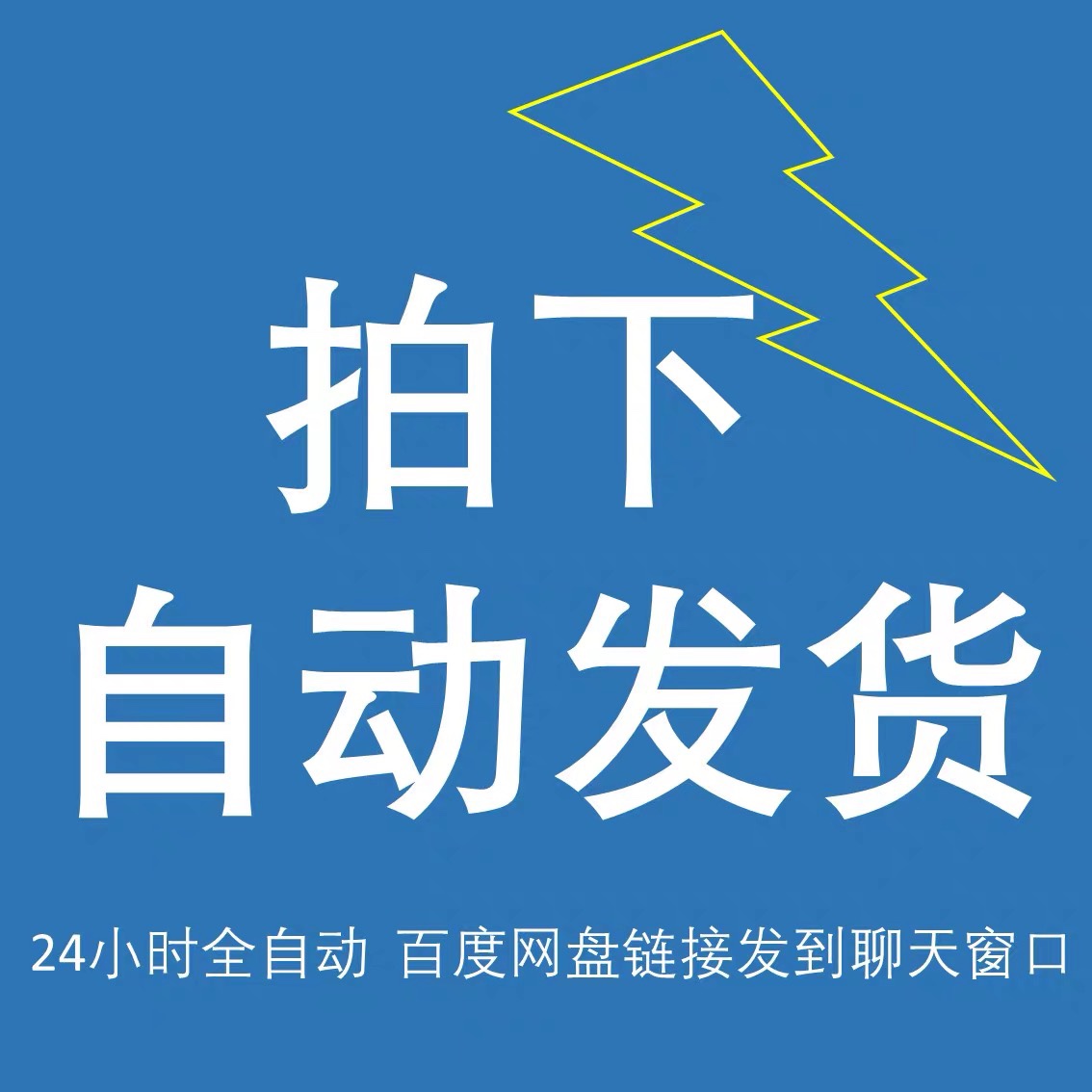 拍下
自动发货

24小时全自动 百度网盘链接发到聊天窗口